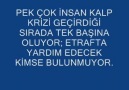 PEK ÇOK İNSAN KALP KRİZİ GEÇİRDİĞİ SIRADA TEK BAŞINA OLUYOR; ETRAFTA YARDIM EDECEK KİMSE BULUNMUYOR.